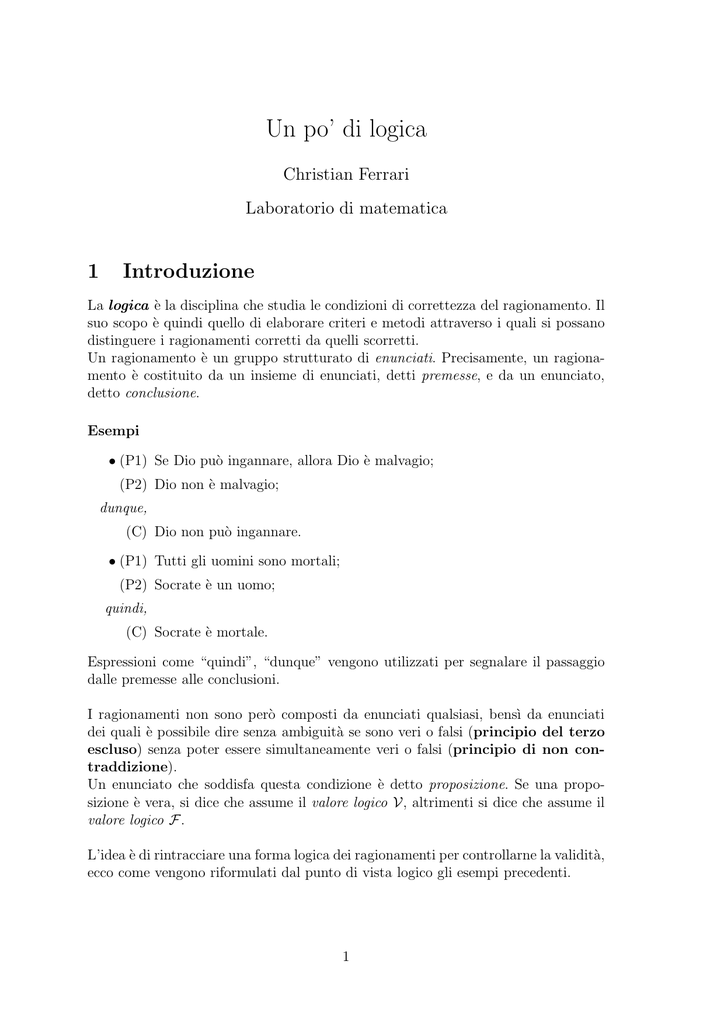 Un po' di logica

Christian Ferrari

Laboratorio di matematica

1 Introduzione

La logica è la disciplina che studia le condizioni di correttezza del ragionamento. Il suo scopo è quindi quello di elaborare criteri e metodi attraverso i quali si possano distinguere i ragionamenti corretti da quelli scorretti.
Un ragionamento è un gruppo strutturato di enunciati. Precisamente, un ragionamento è costituito da un insieme di enunciati, detti premesse, e da un enunciato, detto conclusione.

Esempi

• (P1) Se Dio può ingannare, allora Dio è malvagio;
(P2) Dio non è malvagio;
dunque,
(C) Dio non può ingannare.

• (P1) Tutti gli uomini sono mortali;
(P2) Socrate è un uomo;
quindi,
(C) Socrate è mortale.

Espressioni come "quindi", "dunque" vengono utilizzati per segnalare il passaggio dalle premesse alle conclusioni.

I ragionamenti non sono però composti da enunciati qualsiasi, bensì da enunciati dei quali è possibile dire senza ambiguità se sono veri o falsi (principio del terzo escluso) senza poter essere simultaneamente veri o falsi (principio di non contraddizione).
Un enunciato che soddisfa questa condizione è detto proposizione. Se una proposizione è vera, si dice che assume il valore logico $\mathcal{V}$, altrimenti si dice che assume il valore logico $\mathcal{F}$.

L'idea è di rintracciare una forma logica dei ragionamenti per controllarne la validità, ecco come vengono riformulati dal punto di vista logico gli esempi precedenti.

1